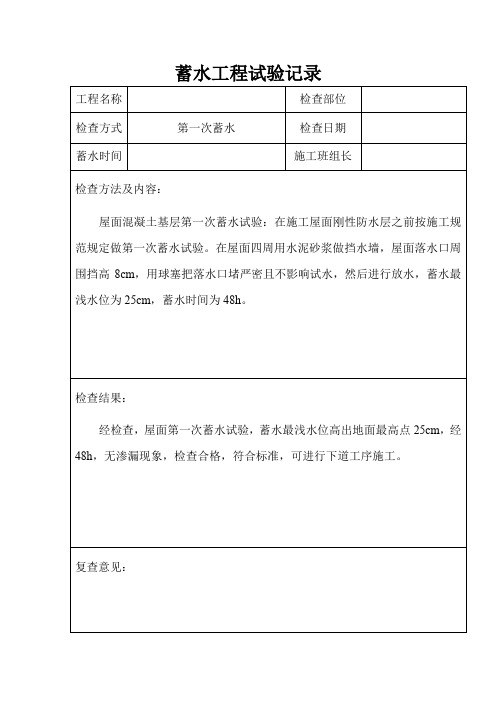 蓄水工程试验记录

| 工程名称 |  | 检查部位 |  |
|---|---|---|---|
| 检查方式 | 第一次蓄水 | 检查日期 |  |
| 蓄水时间 |  | 施工班组长 |  |

检查方法及内容：

屋面混凝土基层第一次蓄水试验：在施工屋面刚性防水层之前按施工规范规定做第一次蓄水试验。在屋面四周用水泥砂浆做挡水墙，屋面落水口周围挡高 8cm，用球塞把落水口堵严密且不影响试水，然后进行放水，蓄水最浅水位为 25cm，蓄水时间为 48h。

检查结果：

经检查，屋面第一次蓄水试验，蓄水最浅水位高出地面最高点 25cm，经 48h，无渗漏现象，检查合格，符合标准，可进行下道工序施工。

复查意见：